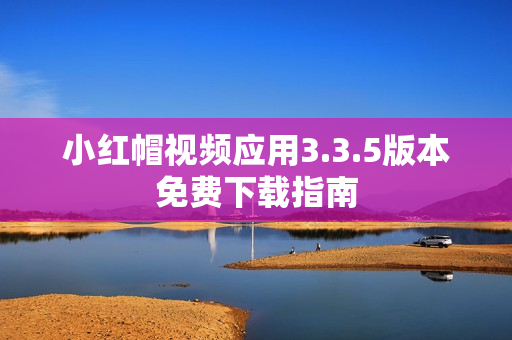 小红帽视频应用3.3.5版本免费下载指南